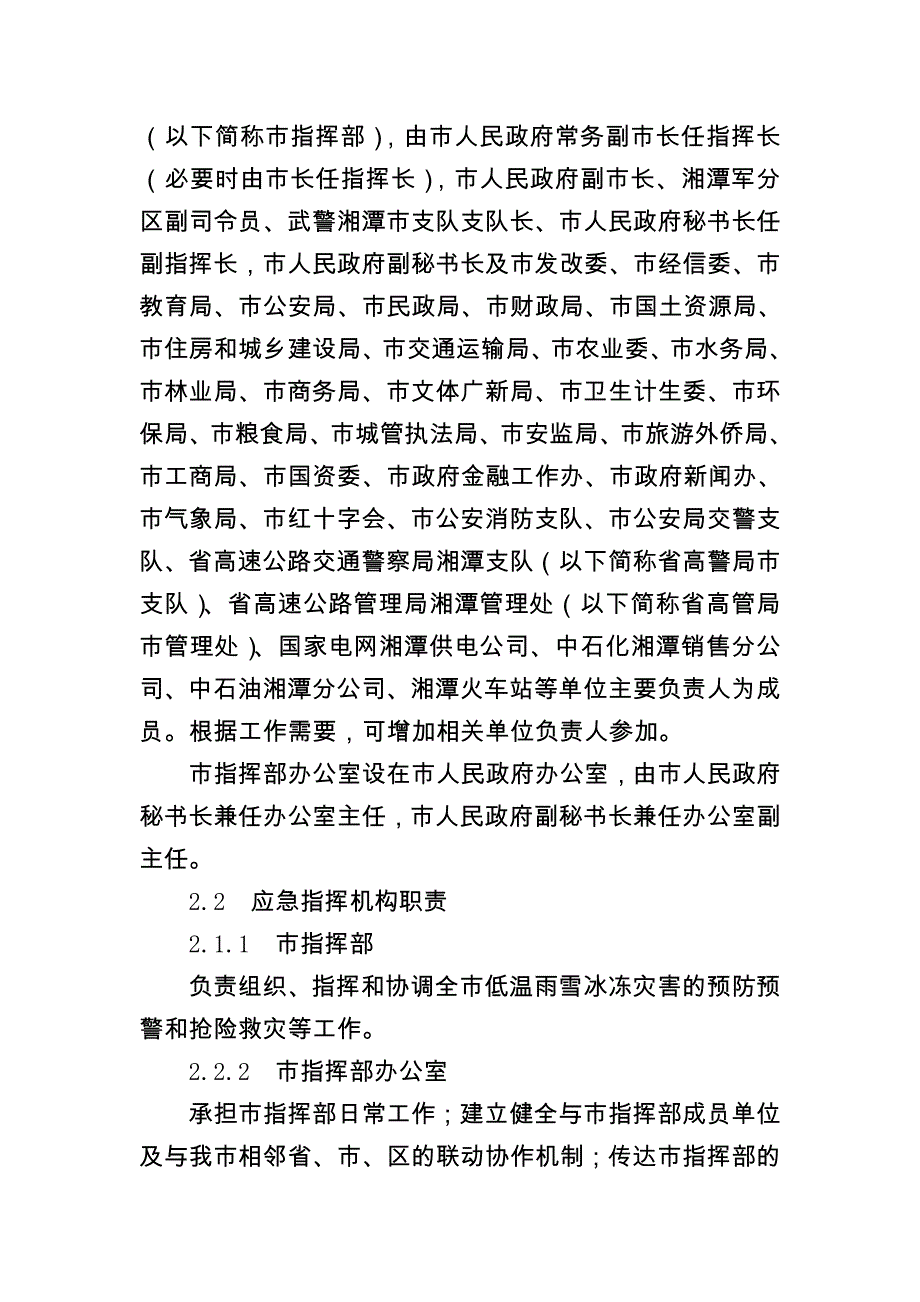 （以下简称市指挥部），由市人民政府常务副市长任指挥长（必要时由市长任指挥长），市人民政府副市长、湘潭军分区副司令员、武警湘潭市支队支队长、市人民政府秘书长任副指挥长，市人民政府副秘书长及市发改委、市经信委、市教育局、市公安局、市民政局、市财政局、市国土资源局、市住房和城乡建设局、市交通运输局、市农业委、市水务局、市林业局、市商务局、市文体广新局、市卫生计生委、市环保局、市粮食局、市城管执法局、市安监局、市旅游外侨局、市工商局、市国资委、市政府金融工作办、市政府新闻办、市气象局、市红十字会、市公安消防支队、市公安局交警支队、省高速公路交通警察局湘潭支队（以下简称省高警局市支队）、省高速公路管理局湘潭管理处（以下简称省高管局市管理处）、国家电网湘潭供电公司、中石化湘潭销售分公司、中石油湘潭分公司、湘潭火车站等单位主要负责人为成员。根据工作需要，可增加相关单位负责人参加。

市指挥部办公室设在市人民政府办公室，由市人民政府秘书长兼任办公室主任，市人民政府副秘书长兼任办公室副主任。

2.2　应急指挥机构职责

2.1.1　市指挥部

负责组织、指挥和协调全市低温雨雪冰冻灾害的预防预警和抢险救灾等工作。

2.2.2　市指挥部办公室

承担市指挥部日常工作；建立健全与市指挥部成员单位及与我市相邻省、市、区的联动协作机制；传达市指挥部的